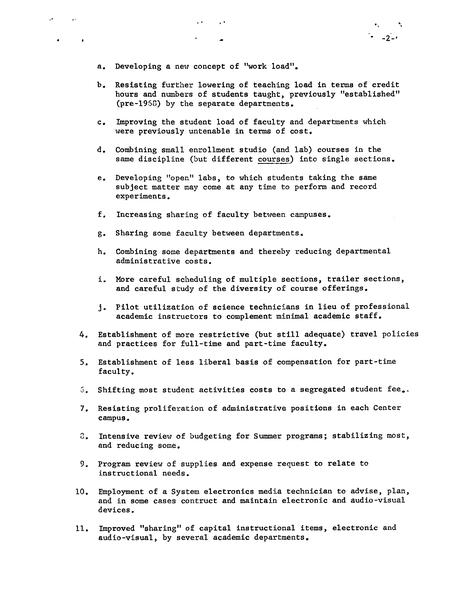 -2-

a. Developing a new concept of "work load".

b. Resisting further lowering of teaching load in terms of credit hours and numbers of students taught, previously "established" (pre-1968) by the separate departments.

c. Improving the student load of faculty and departments which were previously untenable in terms of cost.

d. Combining small enrollment studio (and lab) courses in the same discipline (but different courses) into single sections.

e. Developing "open" labs, to which students taking the same subject matter may come at any time to perform and record experiments.

f. Increasing sharing of faculty between campuses.

g. Sharing some faculty between departments.

h. Combining some departments and thereby reducing departmental administrative costs.

i. More careful scheduling of multiple sections, trailer sections, and careful study of the diversity of course offerings.

j. Pilot utilization of science technicians in lieu of professional academic instructors to complement minimal academic staff.

4. Establishment of more restrictive (but still adequate) travel policies and practices for full-time and part-time faculty.

5. Establishment of less liberal basis of compensation for part-time faculty.

6. Shifting most student activities costs to a segregated student fee.

7. Resisting proliferation of administrative positions in each Center campus.

8. Intensive review of budgeting for Summer programs; stabilizing most, and reducing some.

9. Program review of supplies and expense request to relate to instructional needs.

10. Employment of a System electronics media technician to advise, plan, and in some cases contruct and maintain electronic and audio-visual devices.

11. Improved "sharing" of capital instructional items, electronic and audio-visual, by several academic departments.